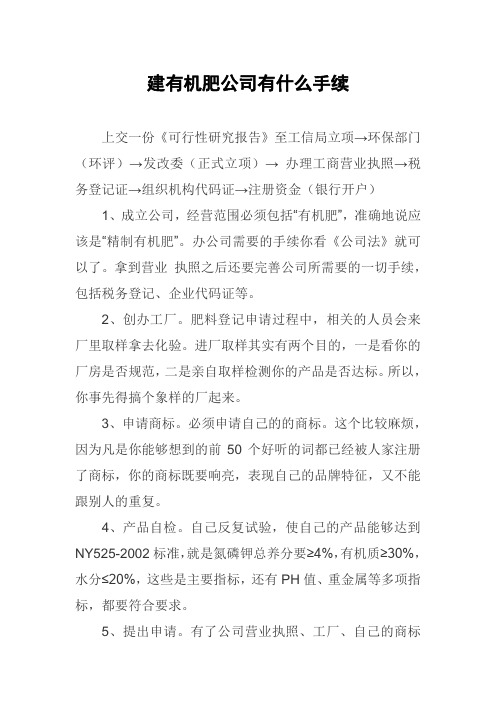 建有机肥公司有什么手续

上交一份《可行性研究报告》至工信局立项→环保部门（环评）→发改委（正式立项）→ 办理工商营业执照→税务登记证→组织机构代码证→注册资金（银行开户）

1、成立公司，经营范围必须包括“有机肥”，准确地说应该是“精制有机肥”。办公司需要的手续你看《公司法》就可以了。拿到营业 执照之后还要完善公司所需要的一切手续，包括税务登记、企业代码证等。

2、创办工厂。肥料登记申请过程中，相关的人员会来厂里取样拿去化验。进厂取样其实有两个目的，一是看你的厂房是否规范，二是亲自取样检测你的产品是否达标。所以，你事先得搞个象样的厂起来。

3、申请商标。必须申请自己的的商标。这个比较麻烦，因为凡是你能够想到的前 50 个好听的词都已经被人家注册了商标，你的商标既要响亮，表现自己的品牌特征，又不能跟别人的重复。

4、产品自检。自己反复试验，使自己的产品能够达到NY525-2002 标准，就是氮磷钾总养分要≥4%，有机质≥30%，水分≤20%，这些是主要指标，还有 PH 值、重金属等多项指标，都要符合要求。

5、提出申请。有了公司营业执照、工厂、自己的商标